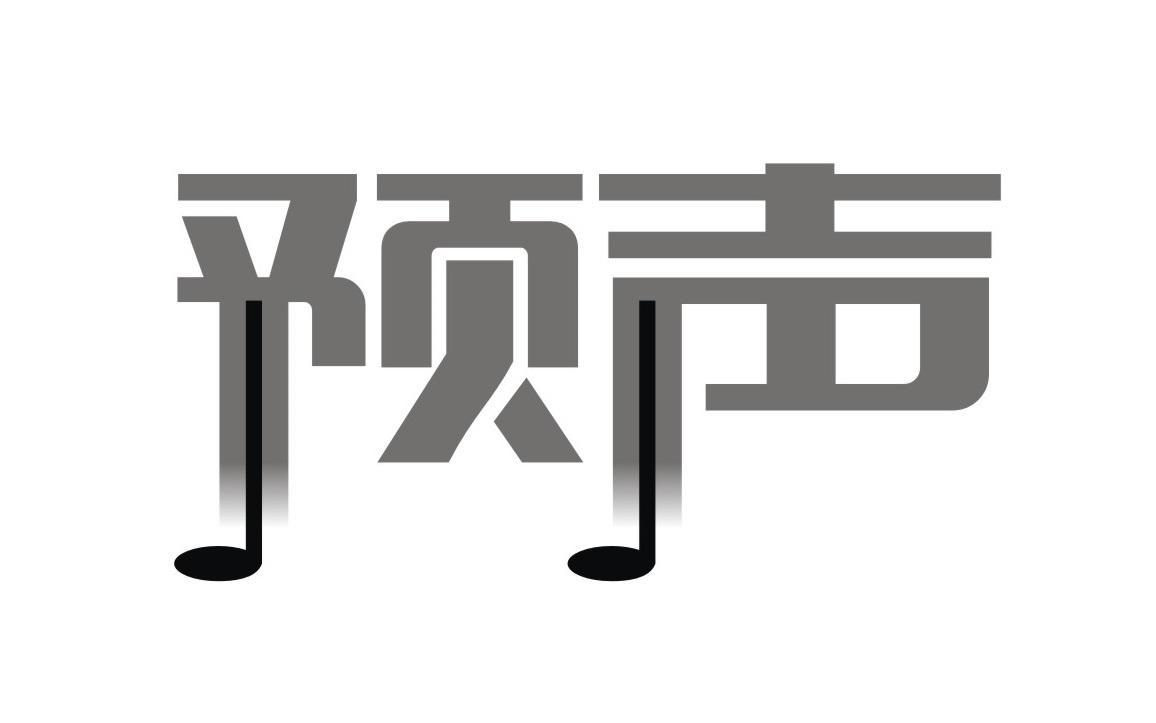 预声